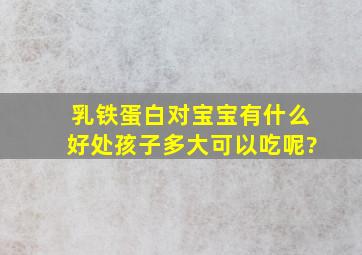 乳铁蛋白对宝宝有什么好处孩子多大可以吃呢?